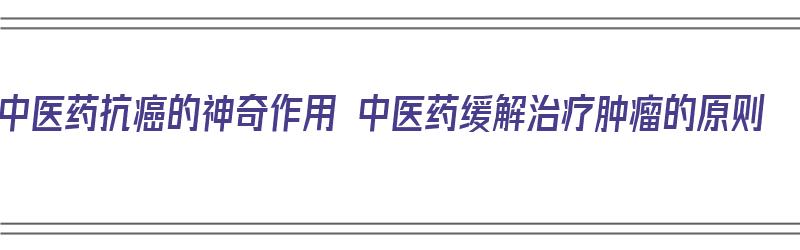 中医药抗癌的神奇作用 中医药缓解治疗肿瘤的原则